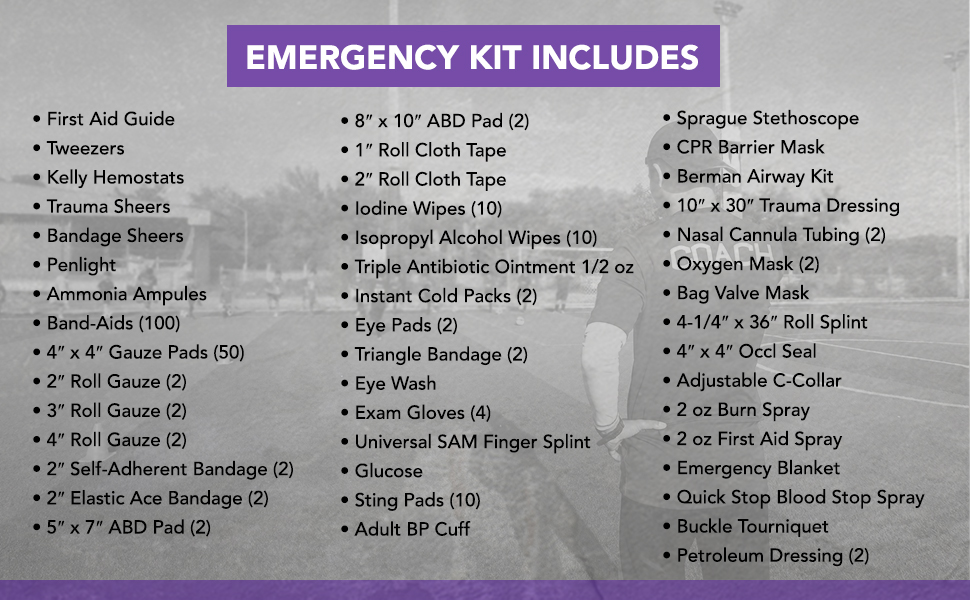 EMERGENCY KIT INCLUDES

• First Aid Guide
• Tweezers
• Kelly Hemostats
• Trauma Sheers
• Bandage Sheers
• Penlight
• Ammonia Ampules
• Band-Aids (100)
• 4" x 4" Gauze Pads (50)
• 2" Roll Gauze (2)
• 3" Roll Gauze (2)
• 4" Roll Gauze (2)
• 2" Self-Adherent Bandage (2)
• 2" Elastic Ace Bandage (2)
• 5" x 7" ABD Pad (2)

• 8" x 10" ABD Pad (2)
• 1" Roll Cloth Tape
• 2" Roll Cloth Tape
• Iodine Wipes (10)
• Isopropyl Alcohol Wipes (10)
• Triple Antibiotic Ointment 1/2 oz
• Instant Cold Packs (2)
• Eye Pads (2)
• Triangle Bandage (2)
• Eye Wash
• Exam Gloves (4)
• Universal SAM Finger Splint
• Glucose
• Sting Pads (10)
• Adult BP Cuff

• Sprague Stethoscope
• CPR Barrier Mask
• Berman Airway Kit
• 10" x 30" Trauma Dressing
• Nasal Cannula Tubing (2)
• Oxygen Mask (2)
• Bag Valve Mask
• 4-1/4" x 36" Roll Splint
• 4" x 4" Occl Seal
• Adjustable C-Collar
• 2 oz Burn Spray
• 2 oz First Aid Spray
• Emergency Blanket
• Quick Stop Blood Stop Spray
• Buckle Tourniquet
• Petroleum Dressing (2)